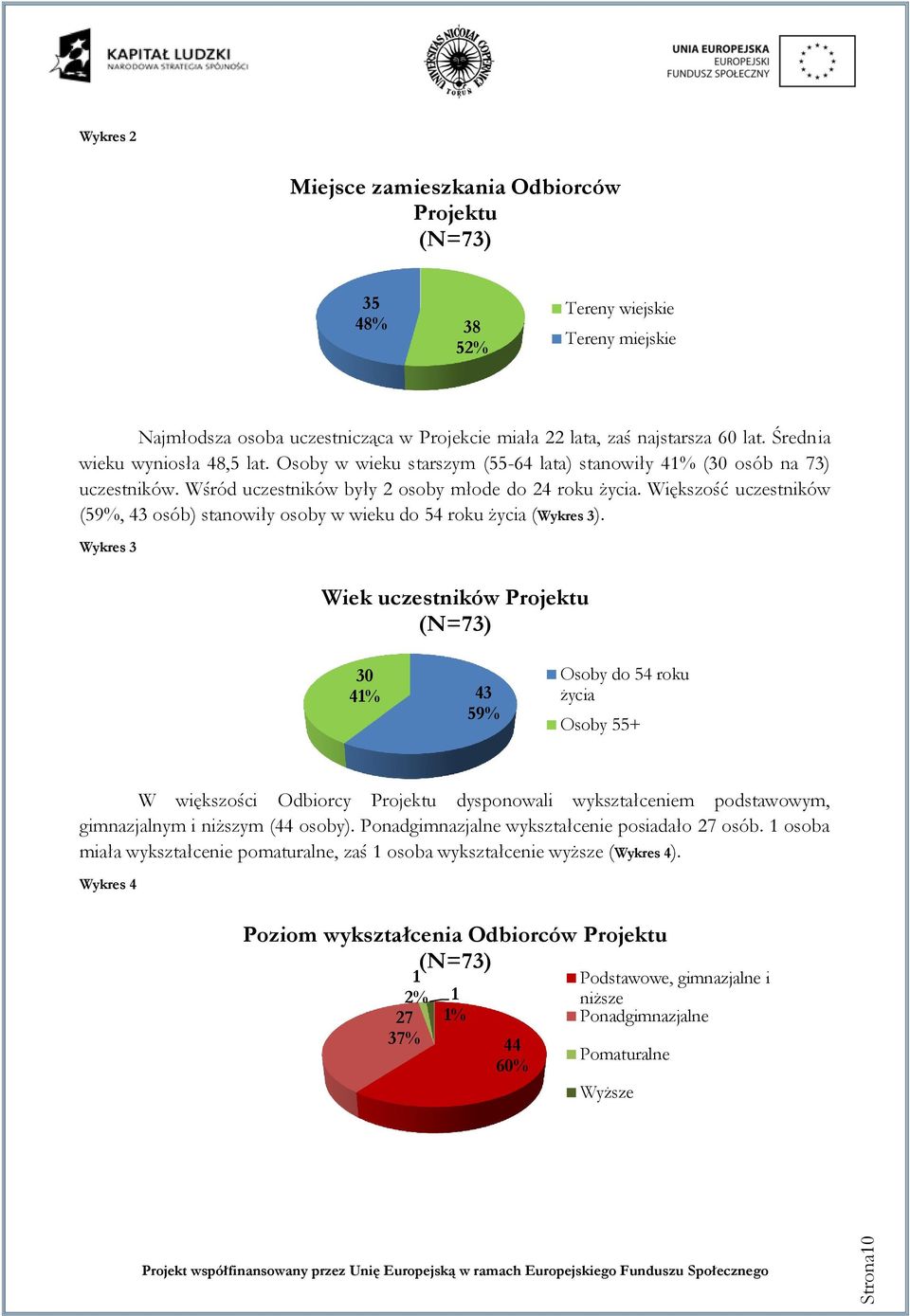 KAPITAŁ LUDZKI
NARODOWA STRATEGIA SPÓJNOŚCI

UNIVERSITAS NICOLAI COPERNICI
TORUŃ

UNIA EUROPEJSKA
EUROPEJSKI
FUNDUSZ SPOŁECZNY

Wykres 2

Miejsce zamieszkania Odbiorców Projektu
(N=73)

35
48%

38
52%

Tereny wiejskie
Tereny miejskie

Najmłodsza osoba uczestnicząca w Projekcie miała 22 lata, zaś najstarsza 60 lat. Średnia wieku wyniosła 48,5 lat. Osoby w wieku starszym (55-64 lata) stanowiły 41% (30 osób na 73) uczestników. Wśród uczestników były 2 osoby młode do 24 roku życia. Większość uczestników (59%, 43 osób) stanowiły osoby w wieku do 54 roku życia (Wykres 3).

Wykres 3

Wiek uczestników Projektu
(N=73)

30
41%

43
59%

Osoby do 54 roku życia
Osoby 55+

W większości Odbiorcy Projektu dysponowali wykształceniem podstawowym, gimnazjalnym i niższym (44 osoby). Ponadgimnazjalne wykształcenie posiadało 27 osób. 1 osoba miała wykształcenie pomaturalne, zaś 1 osoba wykształcenie wyższe (Wykres 4).

Wykres 4

Poziom wykształcenia Odbiorców Projektu
(N=73)

1
2%

1
1%

27
37%

44
60%

Podstawowe, gimnazjalne i niższe
Ponadgimnazjalne
Pomaturalne
Wyższe

Projekt współfinansowany przez Unię Europejską w ramach Europejskiego Funduszu Społecznego

Strona10